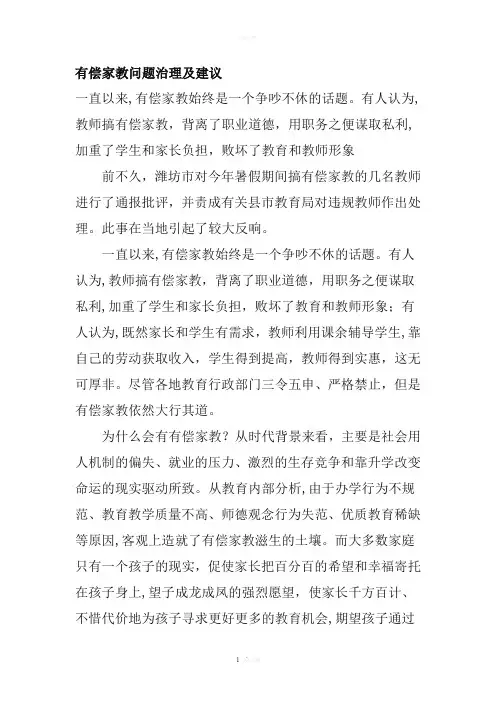 有偿家教问题治理及建议

一直以来,有偿家教始终是一个争吵不休的话题。有人认为,教师搞有偿家教，背离了职业道德，用职务之便谋取私利,加重了学生和家长负担，败坏了教育和教师形象

前不久，潍坊市对今年暑假期间搞有偿家教的几名教师进行了通报批评，并责成有关县市教育局对违规教师作出处理。此事在当地引起了较大反响。

一直以来,有偿家教始终是一个争吵不休的话题。有人认为,教师搞有偿家教，背离了职业道德，用职务之便谋取私利,加重了学生和家长负担，败坏了教育和教师形象；有人认为,既然家长和学生有需求，教师利用课余辅导学生,靠自己的劳动获取收入，学生得到提高，教师得到实惠，这无可厚非。尽管各地教育行政部门三令五申、严格禁止，但是有偿家教依然大行其道。

为什么会有有偿家教？从时代背景来看，主要是社会用人机制的偏失、就业的压力、激烈的生存竞争和靠升学改变命运的现实驱动所致。从教育内部分析,由于办学行为不规范、教育教学质量不高、师德观念行为失范、优质教育稀缺等原因,客观上造就了有偿家教滋生的土壤。而大多数家庭只有一个孩子的现实，促使家长把百分百的希望和幸福寄托在孩子身上,望子成龙成凤的强烈愿望，使家长千方百计、不惜代价地为孩子寻求更好更多的教育机会,期望孩子通过

1